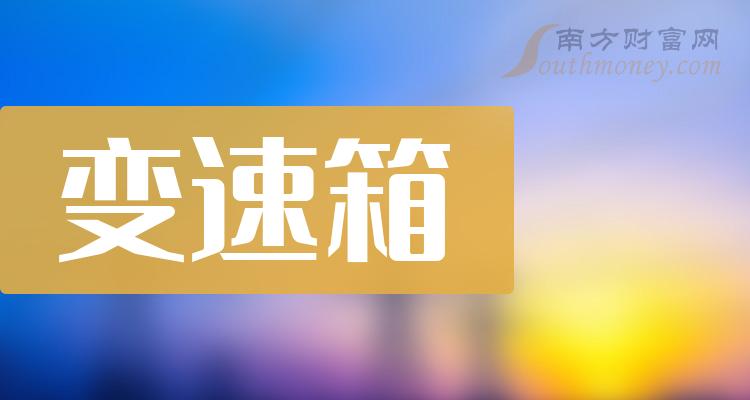 南方财富网
Southmoney.com

变速箱